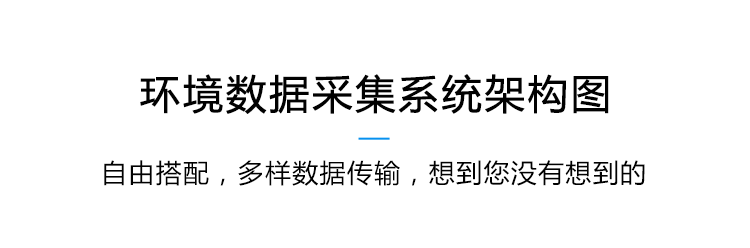 环境数据采集系统架构图

自由搭配，多样数据传输，想到您没有想到的